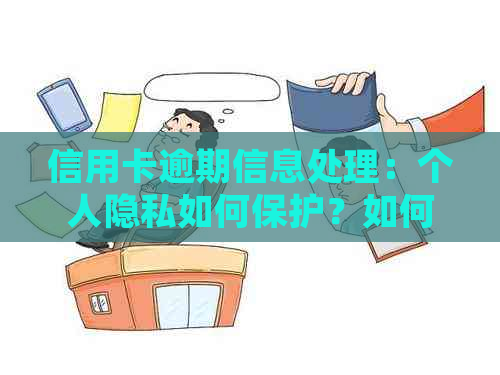 信用卡逾期信息处理：个人隐私如何保护？如何